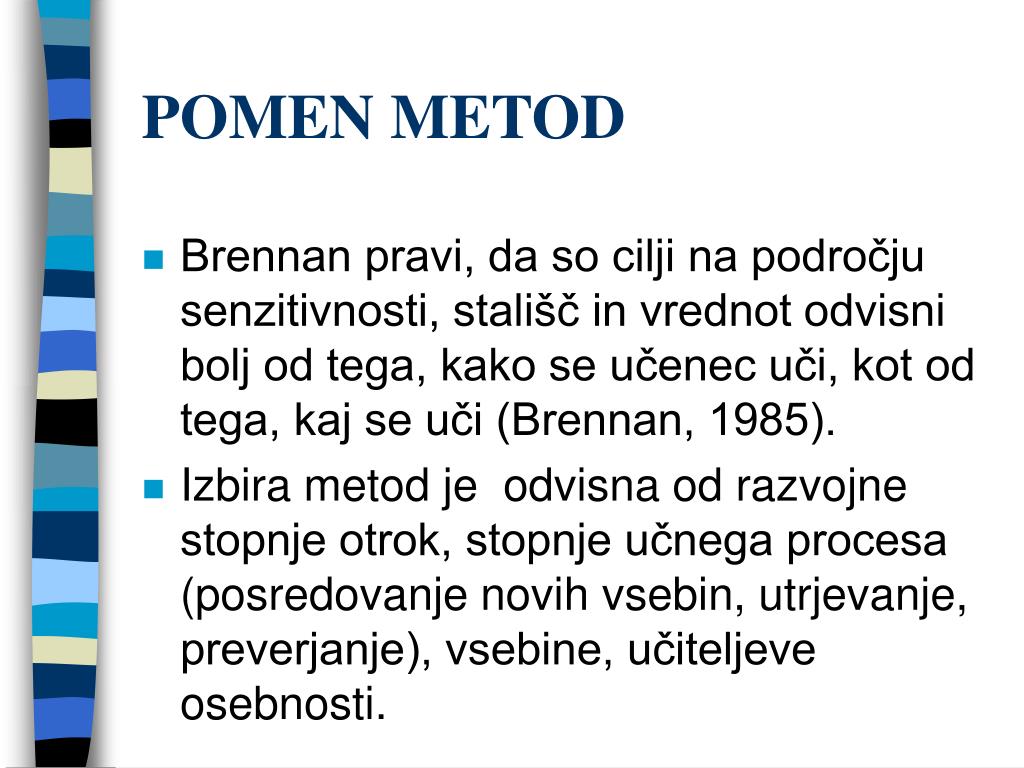 POMEN METOD

Brennan pravi, da so cilji na področju senzitivnosti, stališč in vrednot odvisni bolj od tega, kako se učenec uči, kot od tega, kaj se uči (Brennan, 1985).

Izbira metod je  odvisna od razvojne stopnje otrok, stopnje učnega procesa (posredovanje novih vsebin, utrjevanje, preverjanje), vsebine, učiteljeve osebnosti.